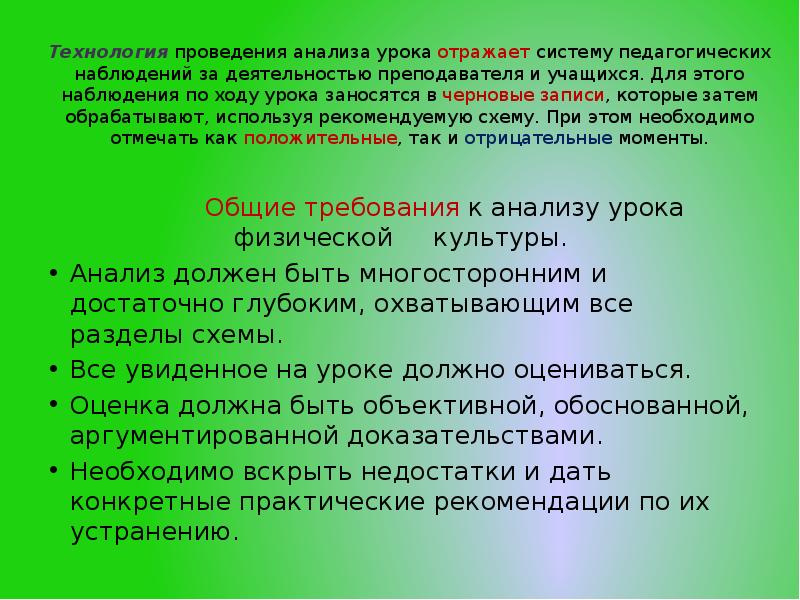 Технология проведения анализа урока отражает систему педагогических наблюдений за деятельностью преподавателя и учащихся. Для этого наблюдения по ходу урока заносятся в черновые записи, которые затем обрабатывают, используя рекомендуемую схему. При этом необходимо отмечать как положительные, так и отрицательные моменты.

Общие требования к анализу урока физической культуры.

• Анализ должен быть многосторонним и достаточно глубоким, охватывающим все разделы схемы.
• Все увиденное на уроке должно оцениваться.
• Оценка должна быть объективной, обоснованной, аргументированной доказательствами.
• Необходимо вскрыть недостатки и дать конкретные практические рекомендации по их устранению.